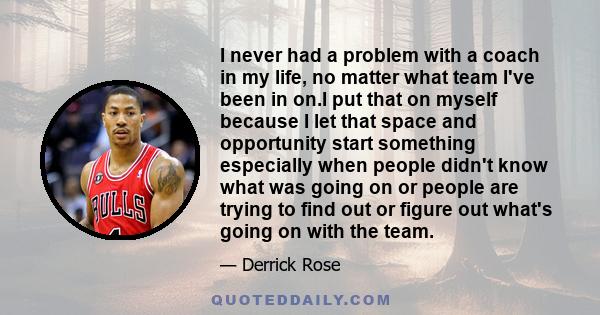 I never had a problem with a coach in my life, no matter what team I've been in on.I put that on myself because I let that space and opportunity start something especially when people didn't know what was going on or people are trying to find out or figure out what's going on with the team.

— Derrick Rose

BULLS

QUOTEDDAILY.COM